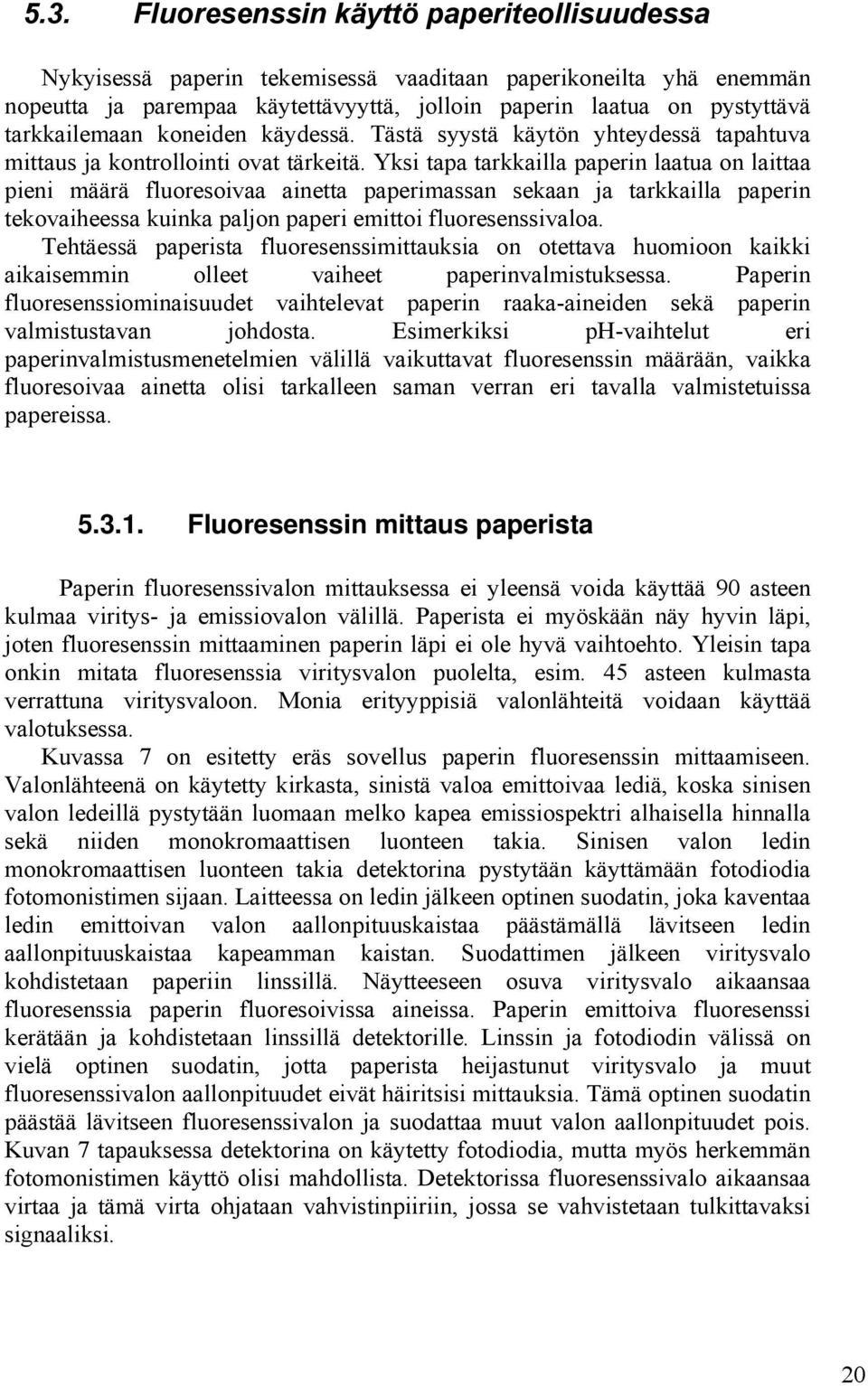 5.3. Fluoresenssin käyttö paperiteollisuudessa

Nykyisessä paperin tekemisessä vaaditaan paperikoneilta yhä enemmän nopeutta ja parempaa käytettävyyttä, jolloin paperin laatua on pystyttävä tarkkailemaan koneiden käydessä. Tästä syystä käytön yhteydessä tapahtuva mittaus ja kontrollointi ovat tärkeitä. Yksi tapa tarkkailla paperin laatua on laittaa pieni määrä fluoresoivaa ainetta paperimassan sekaan ja tarkkailla paperin tekovaiheessa kuinka paljon paperi emittoi fluoresenssivaloa. Tehtäessä paperista fluoresenssimittauksia on otettava huomioon kaikki aikaisemmin olleet vaiheet paperinvalmistuksessa. Paperin fluoresenssiominaisuudet vaihtelevat paperin raaka-aineiden sekä paperin valmistustavan johdosta. Esimerkiksi pH-vaihtelut eri paperinvalmistusmenetelmien välillä vaikuttavat fluoresenssin määrään, vaikka fluoresoivaa ainetta olisi tarkalleen saman verran eri tavalla valmistetuissa papereissa.

5.3.1. Fluoresenssin mittaus paperista

Paperin fluoresenssivalon mittauksessa ei yleensä voida käyttää 90 asteen kulmaa viritys- ja emissiovalon välillä. Paperista ei myöskään näy hyvin läpi, joten fluoresenssin mittaaminen paperin läpi ei ole hyvä vaihtoehto. Yleisin tapa onkin mitata fluoresenssia viritysvalon puolelta, esim. 45 asteen kulmasta verrattuna viritysvaloon. Monia erityyppisiä valonlähteitä voidaan käyttää valotuksessa.

Kuvassa 7 on esitetty eräs sovellus paperin fluoresenssin mittaamiseen. Valonlähteenä on käytetty kirkasta, sinistä valoa emittoivaa lediä, koska sinisen valon ledeillä pystytään luomaan melko kapea emissiospektri alhaisella hinnalla sekä niiden monokromaattisen luonteen takia. Sinisen valon ledin monokromaattisen luonteen takia detektorina pystytään käyttämään fotodiodia fotomonistimen sijaan. Laitteessa on ledin jälkeen optinen suodatin, joka kaventaa ledin emittoivan valon aallonpituuskaistaa päästämällä lävitseen ledin aallonpituuskaistaa kapeamman kaistan. Suodattimen jälkeen viritysvalo kohdistetaan paperiin linssillä. Näytteeseen osuva viritysvalo aikaansaa fluoresenssia paperin fluoresoivissa aineissa. Paperin emittoiva fluoresenssi kerätään ja kohdistetaan linssillä detektorille. Linssin ja fotodiodin välissä on vielä optinen suodatin, jotta paperista heijastunut viritysvalo ja muut fluoresenssivalon aallonpituudet eivät häiritsisi mittauksia. Tämä optinen suodatin päästää lävitseen fluoresenssivalon ja suodattaa muut valon aallonpituudet pois. Kuvan 7 tapauksessa detektorina on käytetty fotodiodia, mutta myös herkemmän fotomonistimen käyttö olisi mahdollista. Detektorissa fluoresenssivalo aikaansaa virtaa ja tämä virta ohjataan vahvistinpiiriin, jossa se vahvistetaan tulkittavaksi signaaliksi.

20